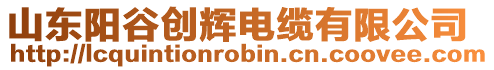 山东阳谷创辉电缆有限公司
http://lcquintionrobin.cn.coovee.com